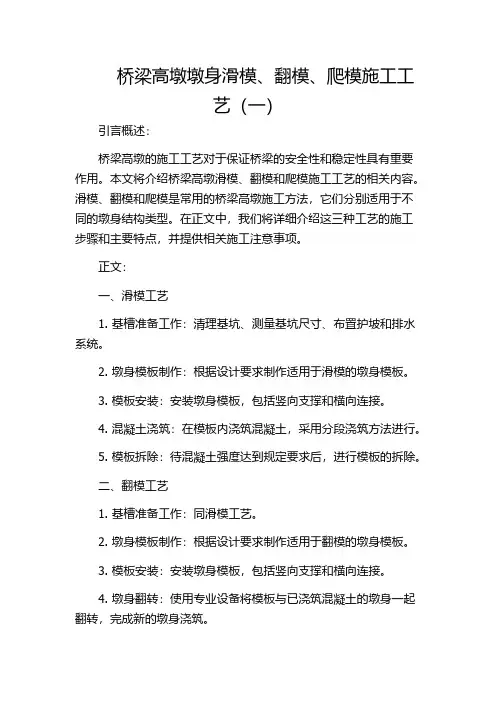 桥梁高墩墩身滑模、翻模、爬模施工工艺（一）

引言概述：

桥梁高墩的施工工艺对于保证桥梁的安全性和稳定性具有重要作用。本文将介绍桥梁高墩滑模、翻模和爬模施工工艺的相关内容。滑模、翻模和爬模是常用的桥梁高墩施工方法，它们分别适用于不同的墩身结构类型。在正文中，我们将详细介绍这三种工艺的施工步骤和主要特点，并提供相关施工注意事项。

正文：

一、滑模工艺

1. 基槽准备工作：清理基坑、测量基坑尺寸、布置护坡和排水系统。

2. 墩身模板制作：根据设计要求制作适用于滑模的墩身模板。

3. 模板安装：安装墩身模板，包括竖向支撑和横向连接。

4. 混凝土浇筑：在模板内浇筑混凝土，采用分段浇筑方法进行。

5. 模板拆除：待混凝土强度达到规定要求后，进行模板的拆除。

二、翻模工艺

1. 基槽准备工作：同滑模工艺。

2. 墩身模板制作：根据设计要求制作适用于翻模的墩身模板。

3. 模板安装：安装墩身模板，包括竖向支撑和横向连接。

4. 墩身翻转：使用专业设备将模板与已浇筑混凝土的墩身一起翻转，完成新的墩身浇筑。